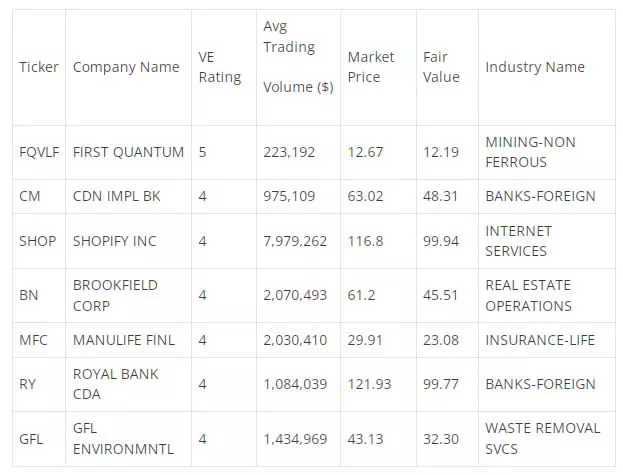 | Ticker | Company Name | VE Rating | Avg Trading Volume ($) | Market Price | Fair Value | Industry Name |
|---|---|---|---|---|---|---|
| FQVLF | FIRST QUANTUM | 5 | 223,192 | 12.67 | 12.19 | MINING-NON FERROUS |
| CM | CDN IMPL BK | 4 | 975,109 | 63.02 | 48.31 | BANKS-FOREIGN |
| SHOP | SHOPIFY INC | 4 | 7,979,262 | 116.8 | 99.94 | INTERNET SERVICES |
| BN | BROOKFIELD CORP | 4 | 2,070,493 | 61.2 | 45.51 | REAL ESTATE OPERATIONS |
| MFC | MANULIFE FINL | 4 | 2,030,410 | 29.91 | 23.08 | INSURANCE-LIFE |
| RY | ROYAL BANK CDA | 4 | 1,084,039 | 121.93 | 99.77 | BANKS-FOREIGN |
| GFL | GFL ENVIRONMNTL | 4 | 1,434,969 | 43.13 | 32.30 | WASTE REMOVAL SVCS |